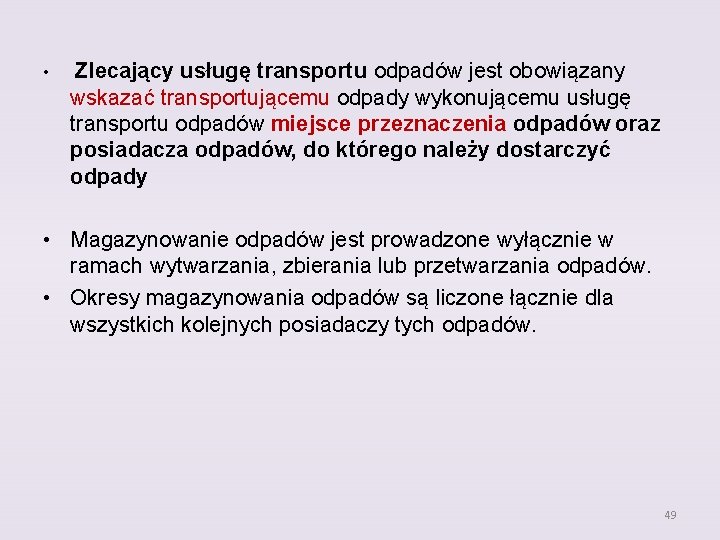 • Zlecający usługę transportu odpadów jest obowiązany wskazać transportującemu odpady wykonującemu usługę transportu odpadów miejsce przeznaczenia odpadów oraz posiadacza odpadów, do którego należy dostarczyć odpady

• Magazynowanie odpadów jest prowadzone wyłącznie w ramach wytwarzania, zbierania lub przetwarzania odpadów.

• Okresy magazynowania odpadów są liczone łącznie dla wszystkich kolejnych posiadaczy tych odpadów.

49